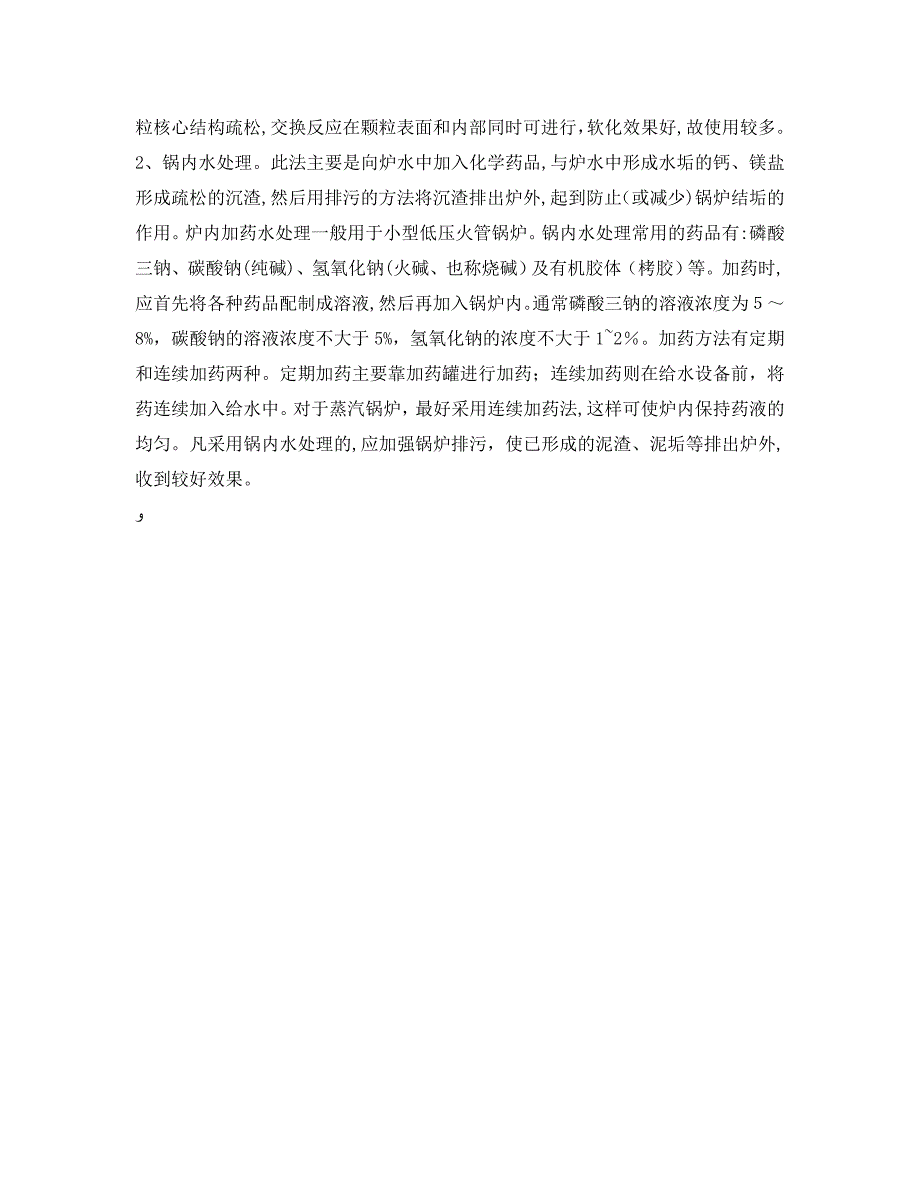 粒核心结构疏松,交换反应在颗粒表面和内部同时可进行,软化效果好,故使用较多。

2、锅内水处理。此法主要是向炉水中加入化学药品,与炉水中形成水垢的钙、镁盐形成疏松的沉渣,然后用排污的方法将沉渣排出炉外,起到防止(或减少)锅炉结垢的作用。炉内加药水处理一般用于小型低压火管锅炉。锅内水处理常用的药品有:磷酸三钠、碳酸钠(纯碱)、氢氧化钠(火碱、也称烧碱)及有机胶体(栲胶)等。加药时,应首先将各种药品配制成溶液,然后再加入锅炉内。通常磷酸三钠的溶液浓度为5～8%,碳酸钠的溶液浓度不大于5%,氢氧化钠的浓度不大于1~2%。加药方法有定期和连续加药两种。定期加药主要靠加药罐进行加药;连续加药则在给水设备前,将药连续加入给水中。对于蒸汽锅炉,最好采用连续加药法,这样可使炉内保持药液的均匀。凡采用锅内水处理的,应加强锅炉排污,使已形成的泥渣、泥垢等排出炉外,收到较好效果。

و